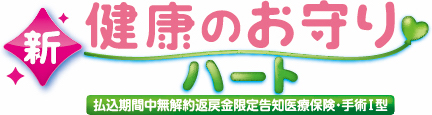 新
健康のお守り
ハート
払込期間中無解約返戻金限定告知医療保険・手術I型